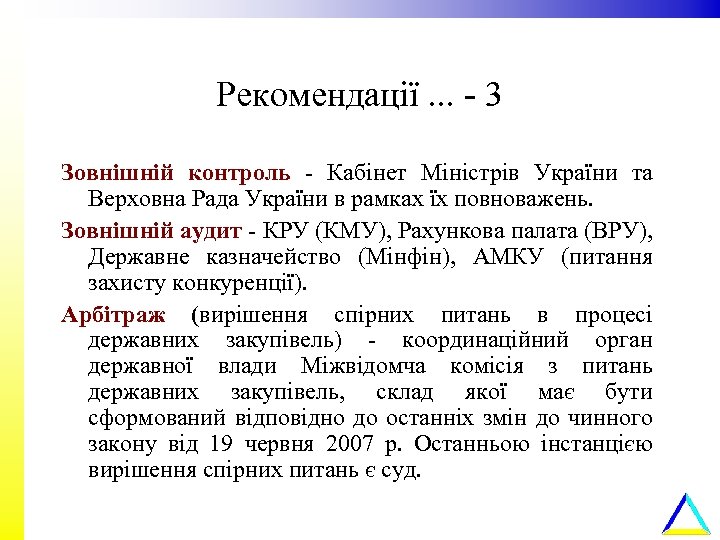 Рекомендації ... - 3

Зовнішній контроль - Кабінет Міністрів України та Верховна Рада України в рамках їх повноважень.

Зовнішній аудит - КРУ (КМУ), Рахункова палата (ВРУ), Державне казначейство (Мінфін), АМКУ (питання захисту конкуренції).

Арбітраж (вирішення спірних питань в процесі державних закупівель) - координаційний орган державної влади Міжвідомча комісія з питань державних закупівель, склад якої має бути сформований відповідно до останніх змін до чинного закону від 19 червня 2007 р. Останньою інстанцією вирішення спірних питань є суд.